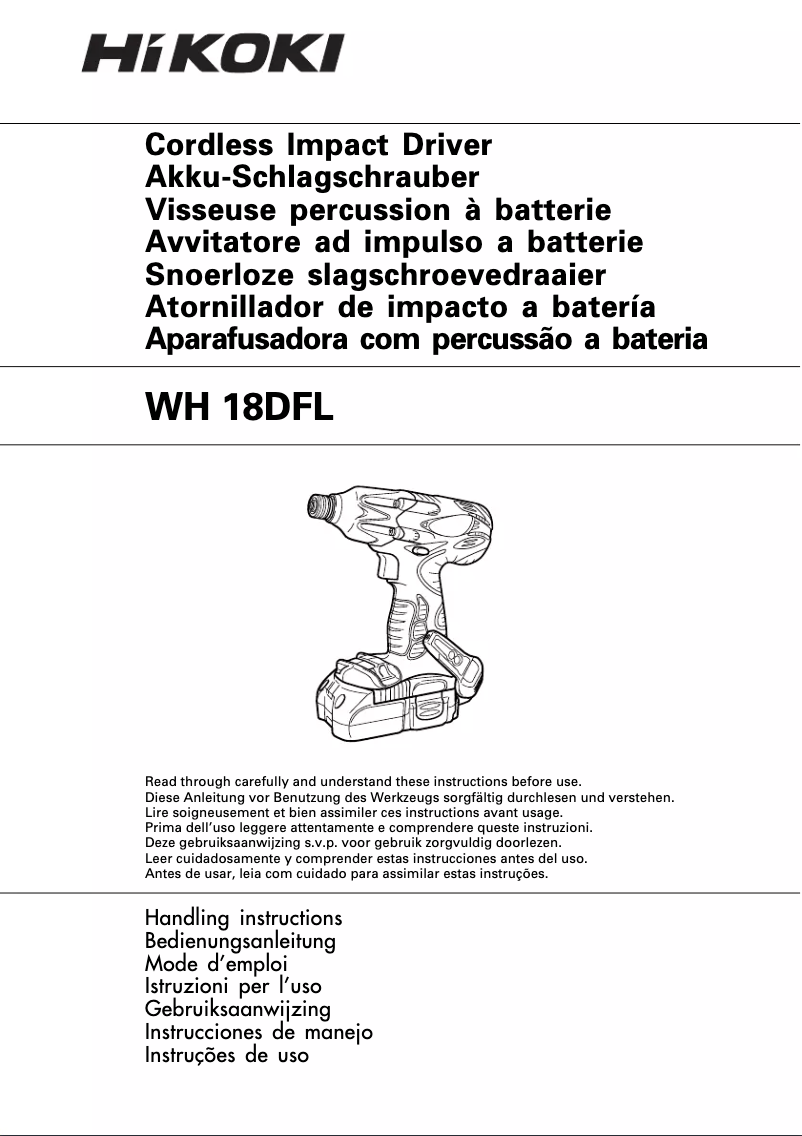 HiKOKI

Cordless Impact Driver
Akku-Schlagschrauber
Visseuse percussion à batterie
Avvitatore ad impulso a batterie
Snoerloze slagschroevedraaier
Atornillador de impacto a batería
Aparafusadora com percussão a bateria

WH 18DFL

Read through carefully and understand these instructions before use.
Diese Anleitung vor Benutzung des Werkzeugs sorgfältig durchlesen und verstehen.
Lire soigneusement et bien assimiler ces instructions avant usage.
Prima dell'uso leggere attentamente e comprendere queste instruzioni.
Deze gebruiksaanwijzing s.v.p. voor gebruik zorgvuldig doorlezen.
Leer cuidadosamente y comprender estas instrucciones antes del uso.
Antes de usar, leia com cuidado para assimilar estas instruções.

Handling instructions
Bedienungsanleitung
Mode d'emploi
Istruzioni per l'uso
Gebruiksaanwijzing
Instrucciones de manejo
Instruções de uso